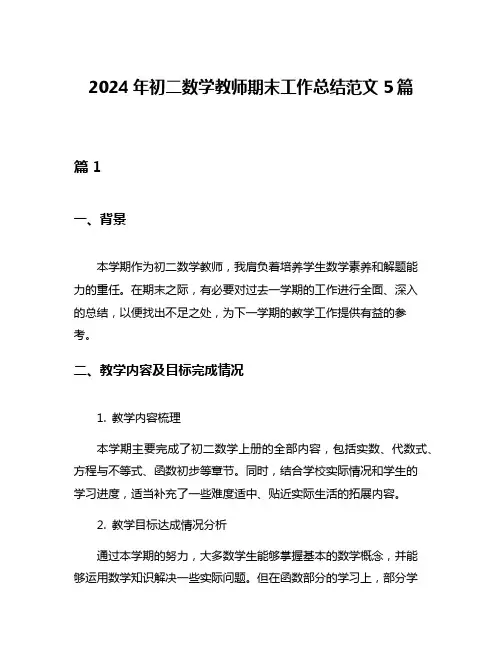 2024 年初二数学教师期末工作总结范文 5 篇

篇 1

一、背景

本学期作为初二数学教师，我肩负着培养学生数学素养和解题能力的重任。在期末之际，有必要对过去一学期的工作进行全面、深入的总结，以便找出不足之处，为下一学期的教学工作提供有益的参考。

二、教学内容及目标完成情况

1. 教学内容梳理

本学期主要完成了初二数学上册的全部内容，包括实数、代数式、方程与不等式、函数初步等章节。同时，结合学校实际情况和学生的学习进度，适当补充了一些难度适中、贴近实际生活的拓展内容。

2. 教学目标达成情况分析

通过本学期的努力，大多数学生能够掌握基本的数学概念，并能够运用数学知识解决一些实际问题。但在函数部分的学习上，部分学